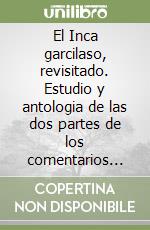 unilibro

El Inca garcilaso, revisitado. Estudio y antologia de las dos partes de los comentarios...

COPERTINA NON DISPONIBILE